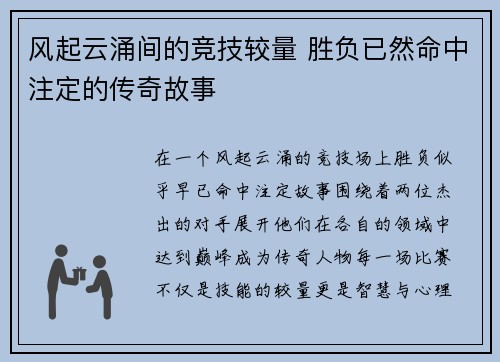 风起云涌间的竞技较量 胜负已然命中注定的传奇故事

在一个风起云涌的竞技场上胜负似乎早已命中注定故事围绕着两位杰出的对手展开他们在各自的领域中达到巅峰成为传奇人物每一场比赛不仅是技能的较量更是智慧与心理